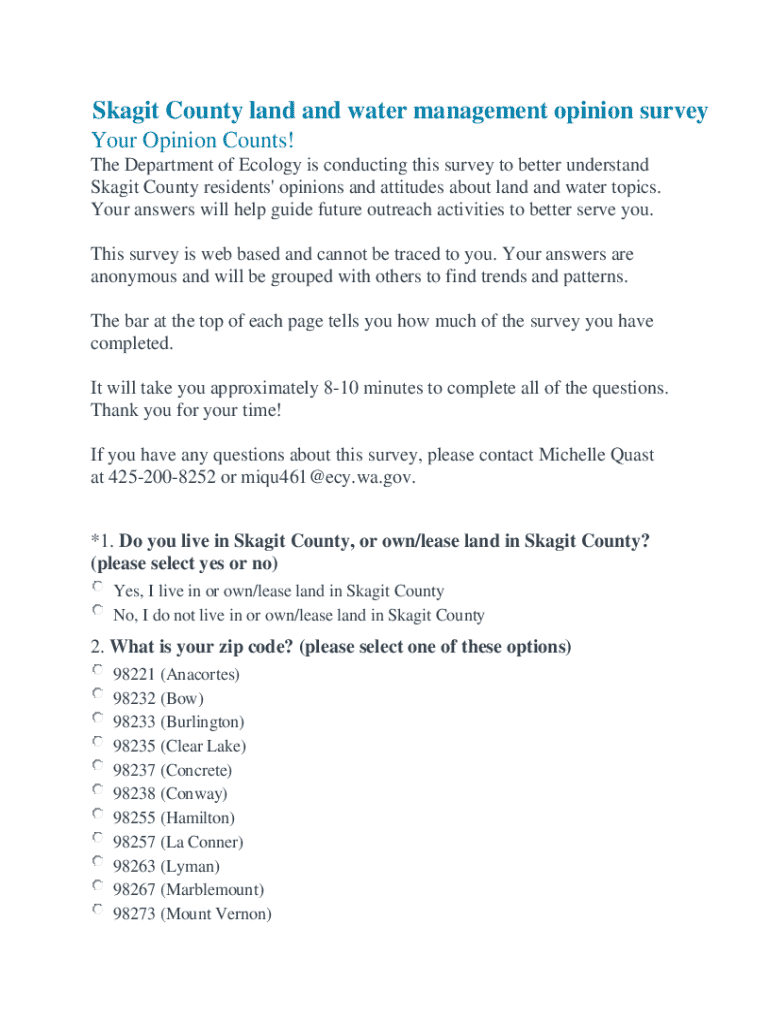 Skagit County land and water management opinion survey

Your Opinion Counts!

The Department of Ecology is conducting this survey to better understand Skagit County residents' opinions and attitudes about land and water topics. Your answers will help guide future outreach activities to better serve you.

This survey is web based and cannot be traced to you. Your answers are anonymous and will be grouped with others to find trends and patterns.

The bar at the top of each page tells you how much of the survey you have completed.

It will take you approximately 8-10 minutes to complete all of the questions. Thank you for your time!

If you have any questions about this survey, please contact Michelle Quast at 425-200-8252 or miqu461@ecy.wa.gov.

*1. Do you live in Skagit County, or own/lease land in Skagit County? (please select yes or no)

Yes, I live in or own/lease land in Skagit County
No, I do not live in or own/lease land in Skagit County

2. What is your zip code? (please select one of these options)

98221 (Anacortes)
98232 (Bow)
98233 (Burlington)
98235 (Clear Lake)
98237 (Concrete)
98238 (Conway)
98255 (Hamilton)
98257 (La Conner)
98263 (Lyman)
98267 (Marblemount)
98273 (Mount Vernon)